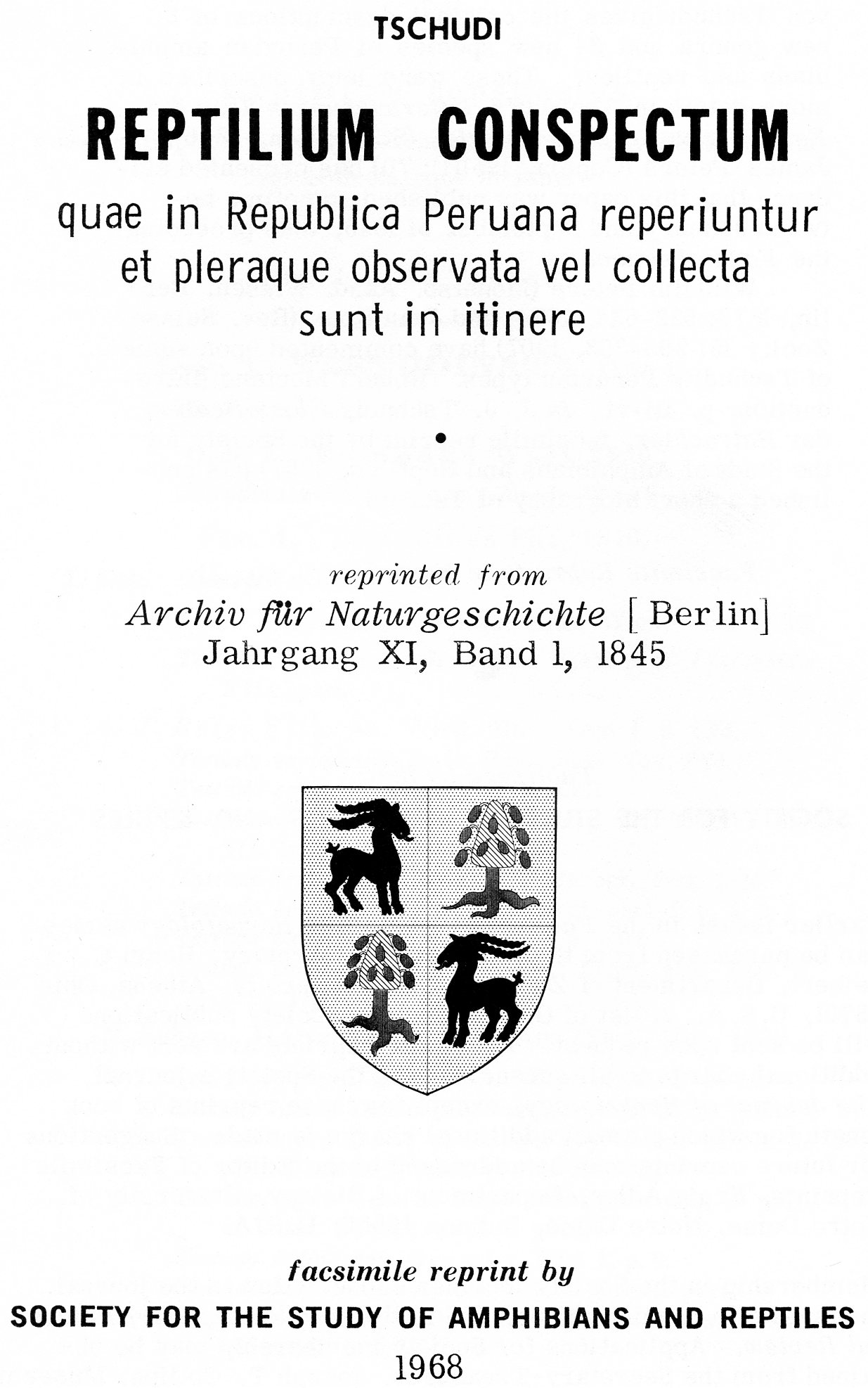 TSCHUDI

REPTILIUM CONSPECTUM

quae in Republica Peruana reperiuntur et pleraque observata vel collecta sunt in itinere

reprinted from

Archiv für Naturgeschichte [Berlin]
Jahrgang XI, Band 1, 1845

facsimile reprint by

SOCIETY FOR THE STUDY OF AMPHIBIANS AND REPTILES

1968